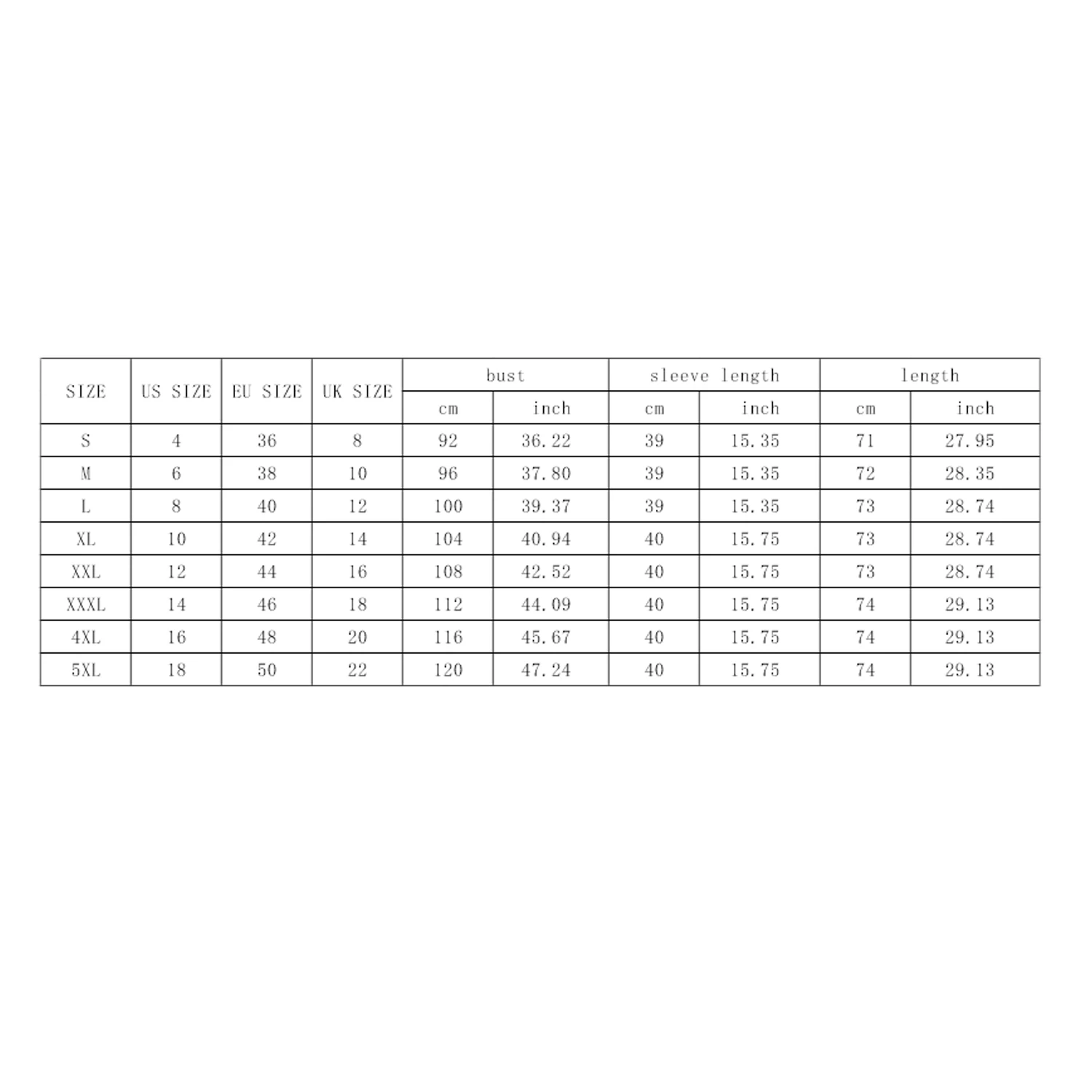 | SIZE | US SIZE | EU SIZE | UK SIZE | bust | | sleeve length | | length | |
|---|---|---|---|---|---|---|---|---|---|
| | | | | cm | inch | cm | inch | cm | inch |
| S | 4 | 36 | 8 | 92 | 36.22 | 39 | 15.35 | 71 | 27.95 |
| M | 6 | 38 | 10 | 96 | 37.80 | 39 | 15.35 | 72 | 28.35 |
| L | 8 | 40 | 12 | 100 | 39.37 | 39 | 15.35 | 73 | 28.74 |
| XL | 10 | 42 | 14 | 104 | 40.94 | 40 | 15.75 | 73 | 28.74 |
| XXL | 12 | 44 | 16 | 108 | 42.52 | 40 | 15.75 | 73 | 28.74 |
| XXXL | 14 | 46 | 18 | 112 | 44.09 | 40 | 15.75 | 74 | 29.13 |
| 4XL | 16 | 48 | 20 | 116 | 45.67 | 40 | 15.75 | 74 | 29.13 |
| 5XL | 18 | 50 | 22 | 120 | 47.24 | 40 | 15.75 | 74 | 29.13 |